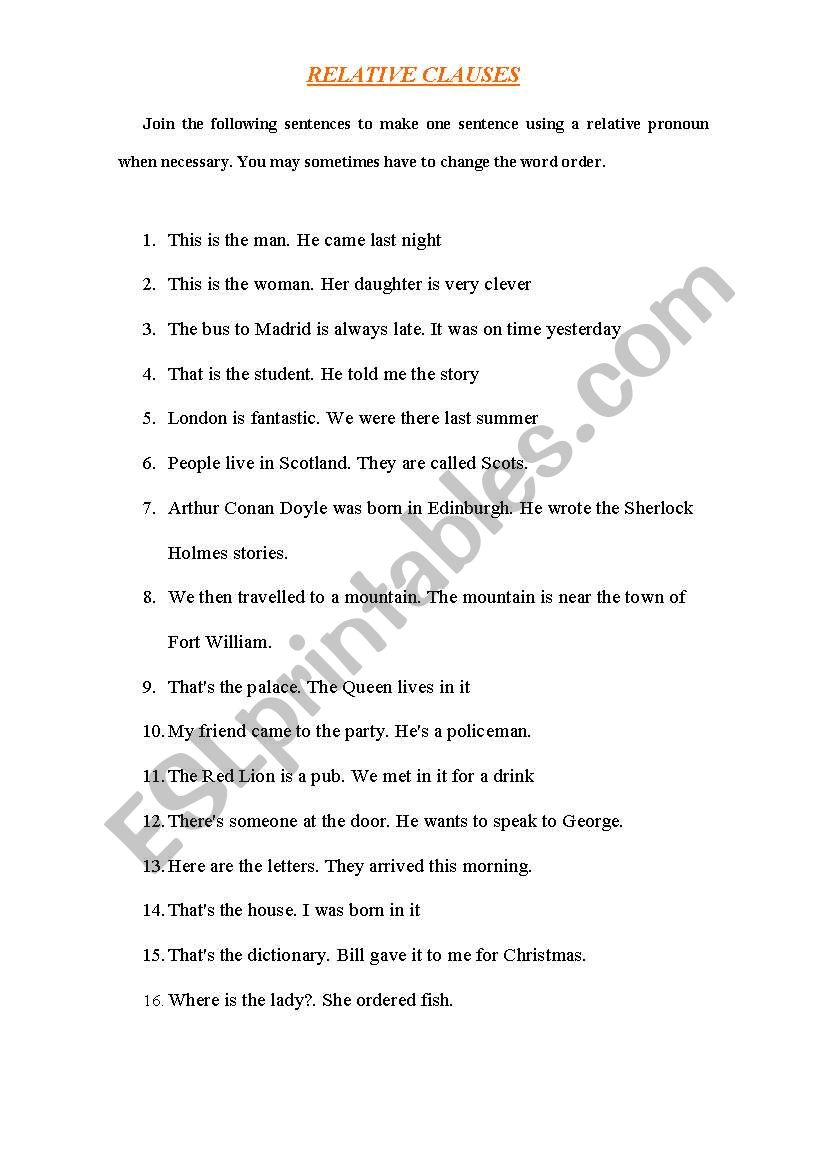 RELATIVE CLAUSES

Join the following sentences to make one sentence using a relative pronoun when necessary. You may sometimes have to change the word order.

1. This is the man. He came last night
2. This is the woman. Her daughter is very clever
3. The bus to Madrid is always late. It was on time yesterday
4. That is the student. He told me the story
5. London is fantastic. We were there last summer
6. People live in Scotland. They are called Scots.
7. Arthur Conan Doyle was born in Edinburgh. He wrote the Sherlock Holmes stories.
8. We then travelled to a mountain. The mountain is near the town of Fort William.
9. That's the palace. The Queen lives in it
10. My friend came to the party. He's a policeman.
11. The Red Lion is a pub. We met in it for a drink
12. There's someone at the door. He wants to speak to George.
13. Here are the letters. They arrived this morning.
14. That's the house. I was born in it
15. That's the dictionary. Bill gave it to me for Christmas.
16. Where is the lady?. She ordered fish.

ESLprintables.com